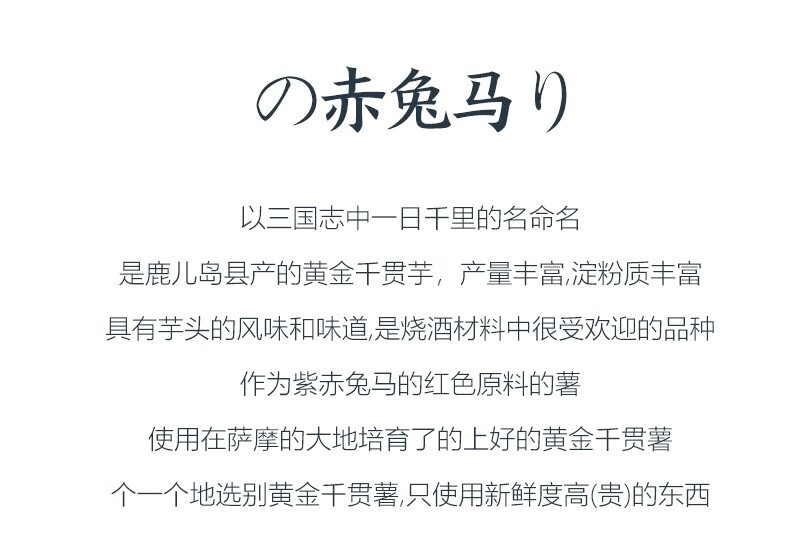 の赤兔马り

以三国志中一日千里的名命名

是鹿儿岛县产的黄金千贯芋，产量丰富,淀粉质丰富

具有芋头的风味和味道,是烧酒材料中很受欢迎的品种

作为紫赤兔马的红色原料的薯

使用在萨摩的大地培育了的上好的黄金千贯薯

个一个地选别黄金千贯薯,只使用新鲜度高(贵)的东西